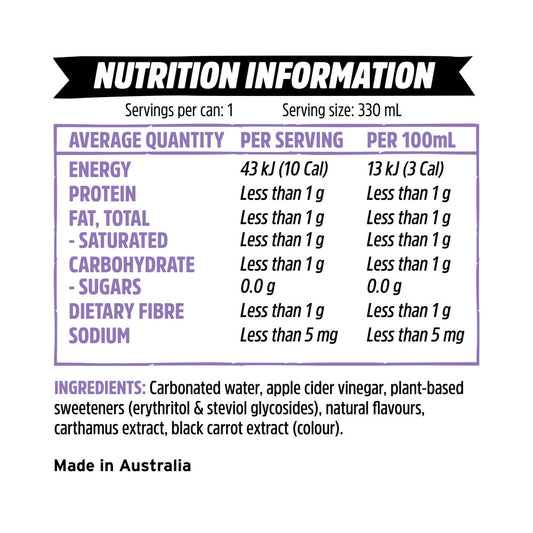 NUTRITION INFORMATION

Servings per can: 1 Serving size: 330 mL

| AVERAGE QUANTITY | PER SERVING | PER 100mL |
|---|---|---|
| ENERGY | 43 kJ (10 Cal) | 13 kJ (3 Cal) |
| PROTEIN | Less than 1 g | Less than 1 g |
| FAT, TOTAL | Less than 1 g | Less than 1 g |
| - SATURATED | Less than 1 g | Less than 1 g |
| CARBOHYDRATE | Less than 1 g | Less than 1 g |
| - SUGARS | 0.0 g | 0.0 g |
| DIETARY FIBRE | Less than 1 g | Less than 1 g |
| SODIUM | Less than 5 mg | Less than 5 mg |

INGREDIENTS: Carbonated water, apple cider vinegar, plant-based sweeteners (erythritol & steviol glycosides), natural flavours, carthamus extract, black carrot extract (colour).

Made in Australia